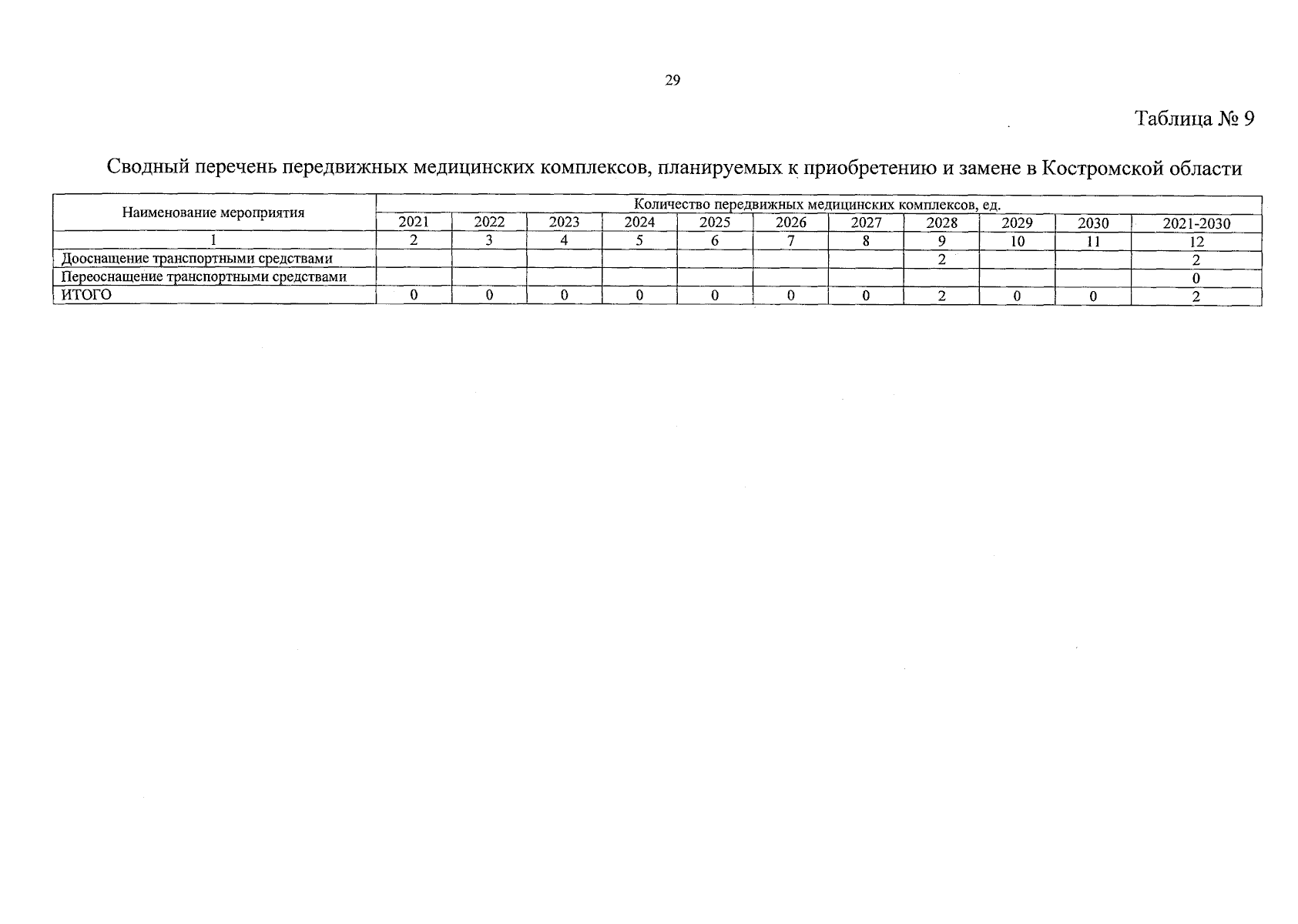 29

Таблица № 9

Сводный перечень передвижных медицинских комплексов, планируемых к приобретению и замене в Костромской области

| Наименование мероприятия | Количество передвижных медицинских комплексов, ед. | | | | | | | | | | |
|---|---|---|---|---|---|---|---|---|---|---|---|
| | 2021 | 2022 | 2023 | 2024 | 2025 | 2026 | 2027 | 2028 | 2029 | 2030 | 2021-2030 |
| 1 | 2 | 3 | 4 | 5 | 6 | 7 | 8 | 9 | 10 | 11 | 12 |
| Дооснащение транспортными средствами | | | | | | | | 2 | | | 2 |
| Переоснащение транспортными средствами | | | | | | | | | | | 0 |
| ИТОГО | 0 | 0 | 0 | 0 | 0 | 0 | 0 | 2 | 0 | 0 | 2 |